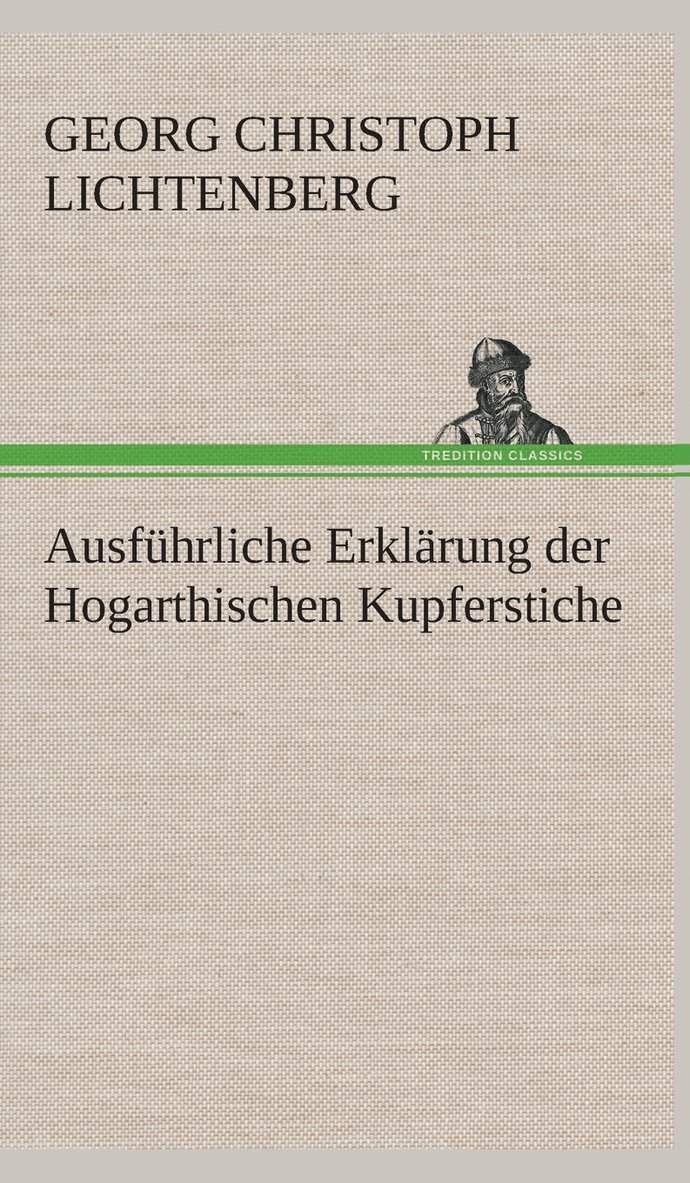 GEORG CHRISTOPH LICHTENBERG

TREDITION CLASSICS

Ausführliche Erklärung der Hogarthischen Kupferstiche